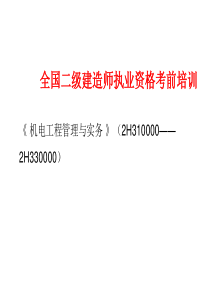 全国二级建造师执业资格考前培训

《机电工程管理与实务》（2H310000——2H330000）